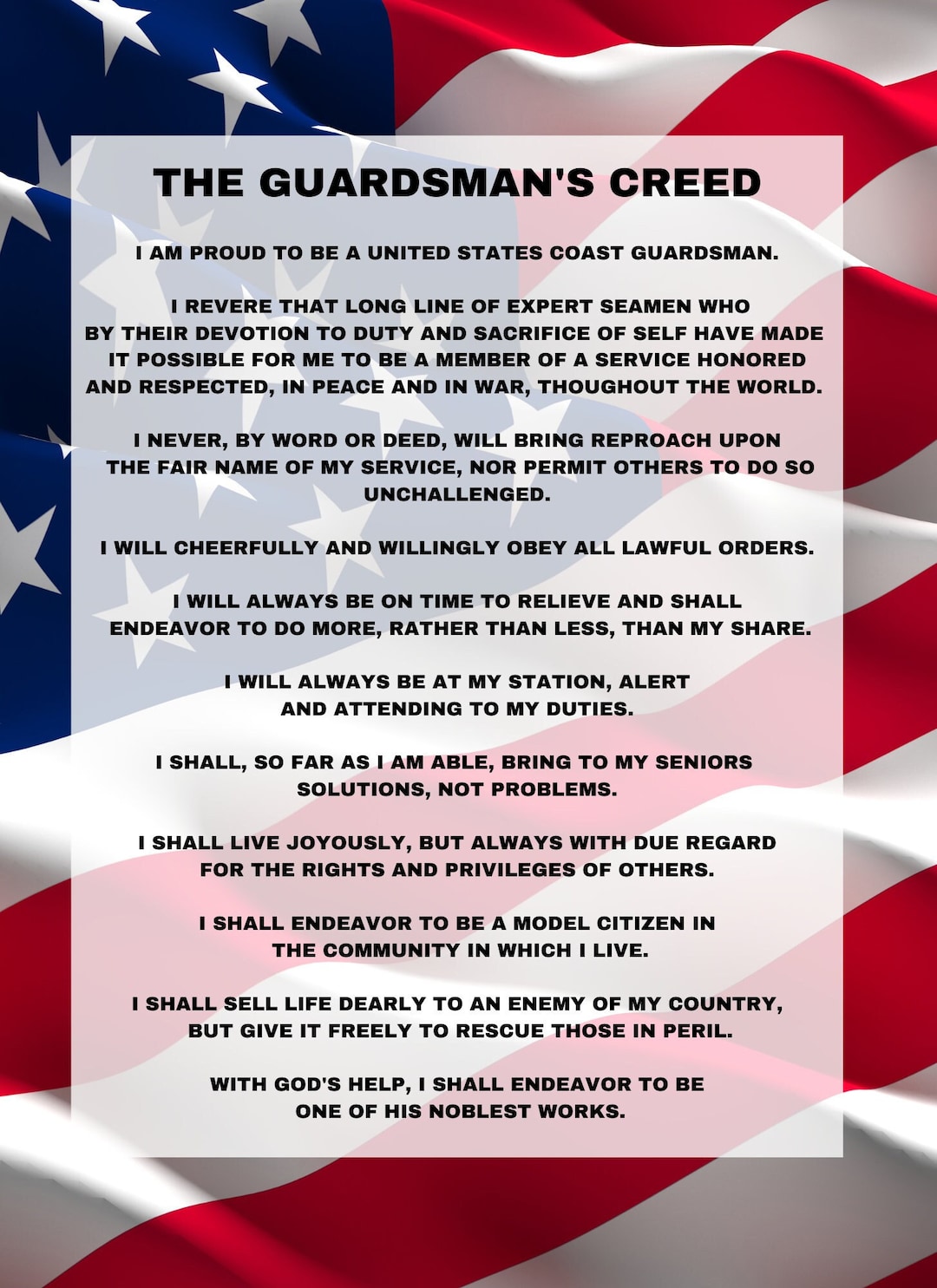 THE GUARDSMAN'S CREED

I AM PROUD TO BE A UNITED STATES COAST GUARDSMAN.

I REVERE THAT LONG LINE OF EXPERT SEAMEN WHO BY THEIR DEVOTION TO DUTY AND SACRIFICE OF SELF HAVE MADE IT POSSIBLE FOR ME TO BE A MEMBER OF A SERVICE HONORED AND RESPECTED, IN PEACE AND IN WAR, THOUGHOUT THE WORLD.

I NEVER, BY WORD OR DEED, WILL BRING REPROACH UPON THE FAIR NAME OF MY SERVICE, NOR PERMIT OTHERS TO DO SO UNCHALLENGED.

I WILL CHEERFULLY AND WILLINGLY OBEY ALL LAWFUL ORDERS.

I WILL ALWAYS BE ON TIME TO RELIEVE AND SHALL ENDEAVOR TO DO MORE, RATHER THAN LESS, THAN MY SHARE.

I WILL ALWAYS BE AT MY STATION, ALERT AND ATTENDING TO MY DUTIES.

I SHALL, SO FAR AS I AM ABLE, BRING TO MY SENIORS SOLUTIONS, NOT PROBLEMS.

I SHALL LIVE JOYOUSLY, BUT ALWAYS WITH DUE REGARD FOR THE RIGHTS AND PRIVILEGES OF OTHERS.

I SHALL ENDEAVOR TO BE A MODEL CITIZEN IN THE COMMUNITY IN WHICH I LIVE.

I SHALL SELL LIFE DEARLY TO AN ENEMY OF MY COUNTRY, BUT GIVE IT FREELY TO RESCUE THOSE IN PERIL.

WITH GOD'S HELP, I SHALL ENDEAVOR TO BE ONE OF HIS NOBLEST WORKS.